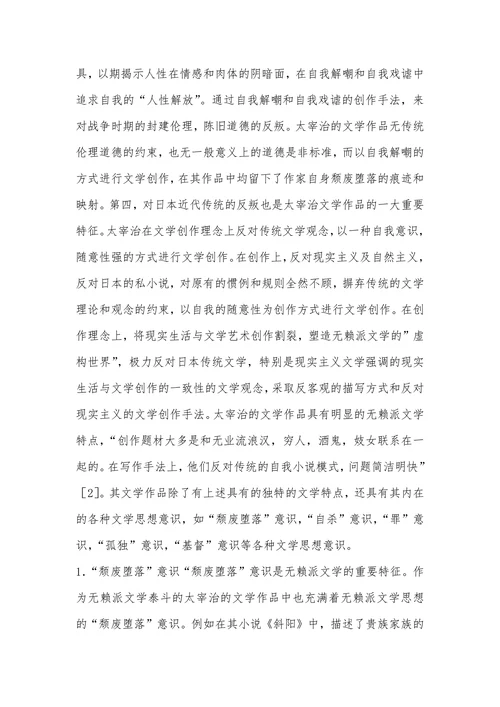 具，以期揭示人性在情感和肉体的阴暗面，在自我解嘲和自我戏谑中追求自我的“人性解放”。通过自我解嘲和自我戏谑的创作手法，来对战争时期的封建伦理，陈旧道德的反叛。太宰治的文学作品无传统伦理道德的约束，也无一般意义上的道德是非标准，而以自我解嘲的方式进行文学创作，在其作品中均留下了作家自身颓废堕落的痕迹和映射。第四，对日本近代传统的反叛也是太宰治文学作品的一大重要特征。太宰治在文学创作理念上反对传统文学观念，以一种自我意识，随意性强的方式进行文学创作。在创作上，反对现实主义及自然主义，反对日本的私小说，对原有的惯例和规则全然不顾，摒弃传统的文学理论和观念的约束，以自我的随意性为创作方式进行文学创作。在创作理念上，将现实生活与文学艺术创作割裂，塑造无赖派文学的”虚构世界”，极力反对日本传统文学，特别是现实主义文学强调的现实生活与文学创作的一致性的文学观念，采取反客观的描写方式和反对现实主义的文学创作手法。太宰治的文学作品具有明显的无赖派文学特点，“创作题材大多是和无业流浪汉，穷人，酒鬼，妓女联系在一起的。在写作手法上，他们反对传统的自我小说模式，问题简洁明快”［2］。其文学作品除了有上述具有的独特的文学特点，还具有其内在的各种文学思想意识，如“颓废堕落”意识，“自杀”意识，“罪”意识，“孤独”意识，“基督”意识等各种文学思想意识。

1.“颓废堕落”意识“颓废堕落”意识是无赖派文学的重要特征。作为无赖派文学泰斗的太宰治的文学作品中也充满着无赖派文学思想的“颓废堕落”意识。例如在其小说《斜阳》中，描述了贵族家族的